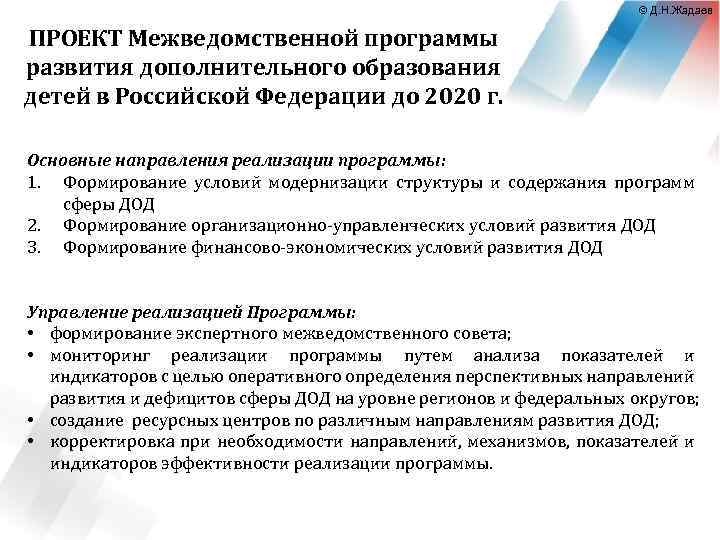 © Д.Н.Жадаев

ПРОЕКТ Межведомственной программы развития дополнительного образования детей в Российской Федерации до 2020 г.

Основные направления реализации программы:
1. Формирование условий модернизации структуры и содержания программ сферы ДОД
2. Формирование организационно-управленческих условий развития ДОД
3. Формирование финансово-экономических условий развития ДОД

Управление реализацией Программы:
• формирование экспертного межведомственного совета;
• мониторинг реализации программы путем анализа показателей и индикаторов с целью оперативного определения перспективных направлений развития и дефицитов сферы ДОД на уровне регионов и федеральных округов;
• создание ресурсных центров по различным направлениям развития ДОД;
• корректировка при необходимости направлений, механизмов, показателей и индикаторов эффективности реализации программы.